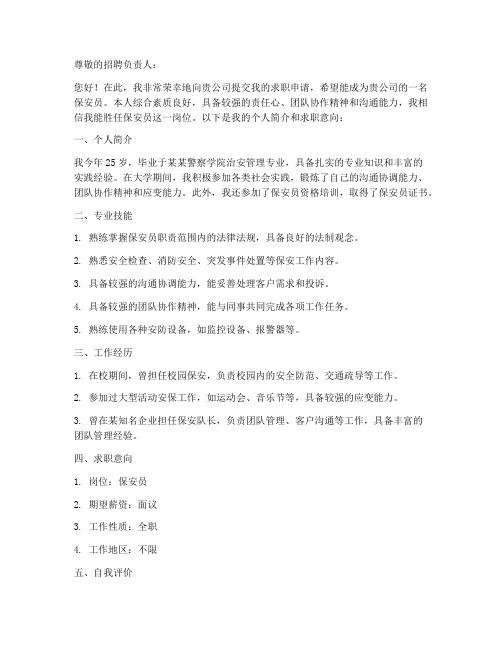 尊敬的招聘负责人：

您好！在此，我非常荣幸地向贵公司提交我的求职申请，希望能成为贵公司的一名保安员。本人综合素质良好，具备较强的责任心、团队协作精神和沟通能力，我相信我能胜任保安员这一岗位。以下是我的个人简介和求职意向：

一、个人简介

我今年 25 岁，毕业于某某警察学院治安管理专业，具备扎实的专业知识和丰富的实践经验。在大学期间，我积极参加各类社会实践，锻炼了自己的沟通协调能力、团队协作精神和应变能力。此外，我还参加了保安员资格培训，取得了保安员证书。

二、专业技能

1. 熟练掌握保安员职责范围内的法律法规，具备良好的法制观念。

2. 熟悉安全检查、消防安全、突发事件处置等保安工作内容。

3. 具备较强的沟通协调能力，能妥善处理客户需求和投诉。

4. 具备较强的团队协作精神，能与同事共同完成各项工作任务。

5. 熟练使用各种安防设备，如监控设备、报警器等。

三、工作经历

1. 在校期间，曾担任校园保安，负责校园内的安全防范、交通疏导等工作。

2. 参加过大型活动安保工作，如运动会、音乐节等，具备较强的应变能力。

3. 曾在某知名企业担任保安队长，负责团队管理、客户沟通等工作，具备丰富的团队管理经验。

四、求职意向

1. 岗位：保安员

2. 期望薪资：面议

3. 工作性质：全职

4. 工作地区：不限

五、自我评价